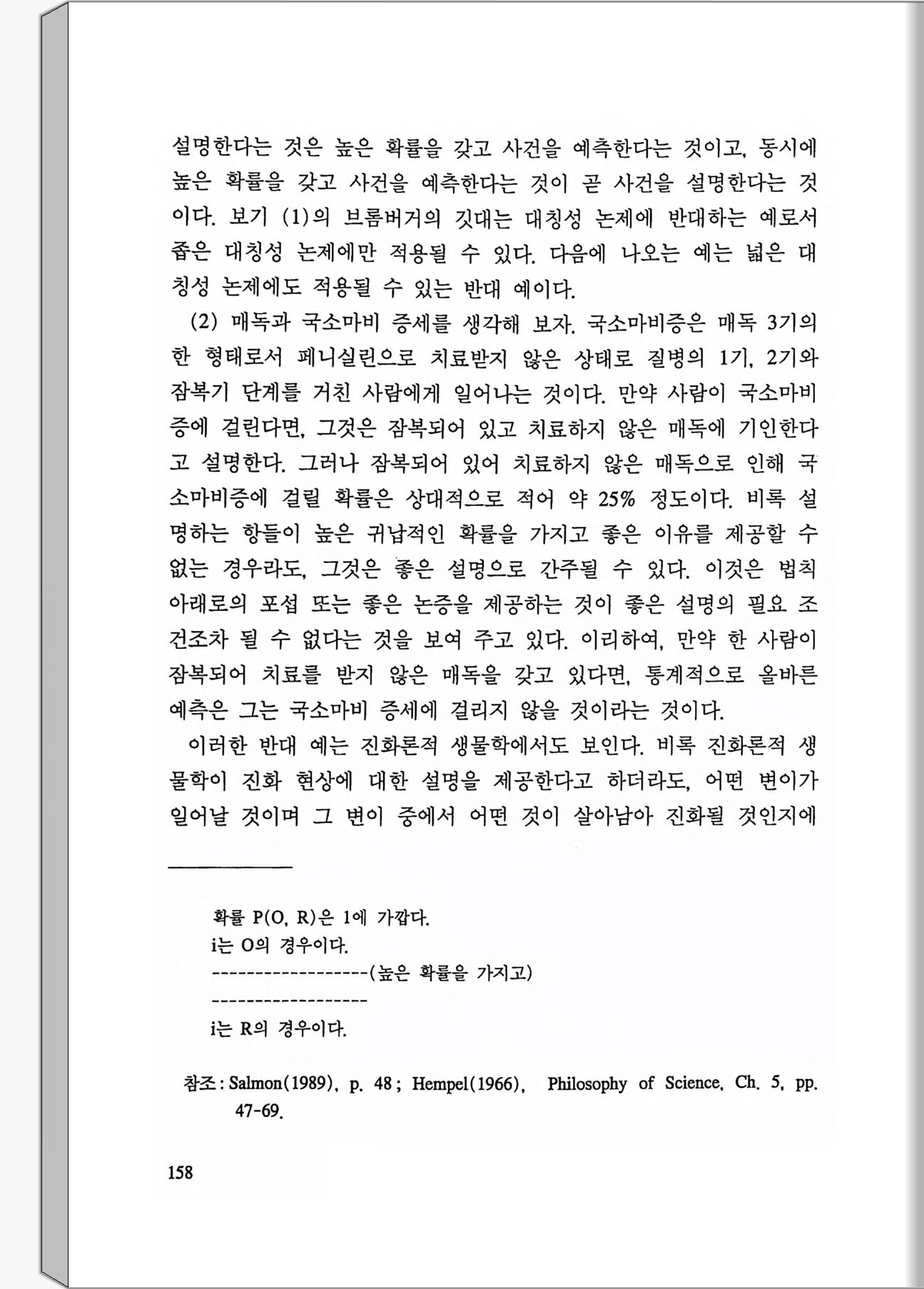 설명한다는 것은 높은 확률을 갖고 사건을 예측한다는 것이고, 동시에 높은 확률을 갖고 사건을 예측한다는 것이 곧 사건을 설명한다는 것이다. 보기 (1)의 브롬버거의 깃대는 대칭성 논제에 반대하는 예로서 좁은 대칭성 논제에만 적용될 수 있다. 다음에 나오는 예는 넓은 대칭성 논제에도 적용될 수 있는 반대 예이다.

(2) 매독과 국소마비 증세를 생각해 보자. 국소마비증은 매독 3기의 한 형태로서 페니실린으로 치료받지 않은 상태로 질병의 1기, 2기와 잠복기 단계를 거친 사람에게 일어나는 것이다. 만약 사람이 국소마비증에 걸린다면, 그것은 잠복되어 있고 치료하지 않은 매독에 기인한다고 설명한다. 그러나 잠복되어 있어 치료하지 않은 매독으로 인해 국소마비증에 걸릴 확률은 상대적으로 적어 약 25% 정도이다. 비록 설명하는 항들이 높은 귀납적인 확률을 가지고 좋은 이유를 제공할 수 없는 경우라도, 그것은 좋은 설명으로 간주될 수 있다. 이것은 법칙 아래로의 포섭 또는 좋은 논증을 제공하는 것이 좋은 설명의 필요 조건조차 될 수 없다는 것을 보여 주고 있다. 이리하여, 만약 한 사람이 잠복되어 치료를 받지 않은 매독을 갖고 있다면, 통계적으로 올바른 예측은 그는 국소마비 증세에 걸리지 않을 것이라는 것이다.

이러한 반대 예는 진화론적 생물학에서도 보인다. 비록 진화론적 생물학이 진화 현상에 대한 설명을 제공한다고 하더라도, 어떤 변이가 일어날 것이며 그 변이 중에서 어떤 것이 살아남아 진화될 것인지에

확률 P(O, R)은 1에 가깝다.
i는 O의 경우이다.
------------------(높은 확률을 가지고)
------------------
i는 R의 경우이다.

참조 : Salmon(1989), p. 48 ; Hempel(1966), Philosophy of Science, Ch. 5, pp. 47-69.

158